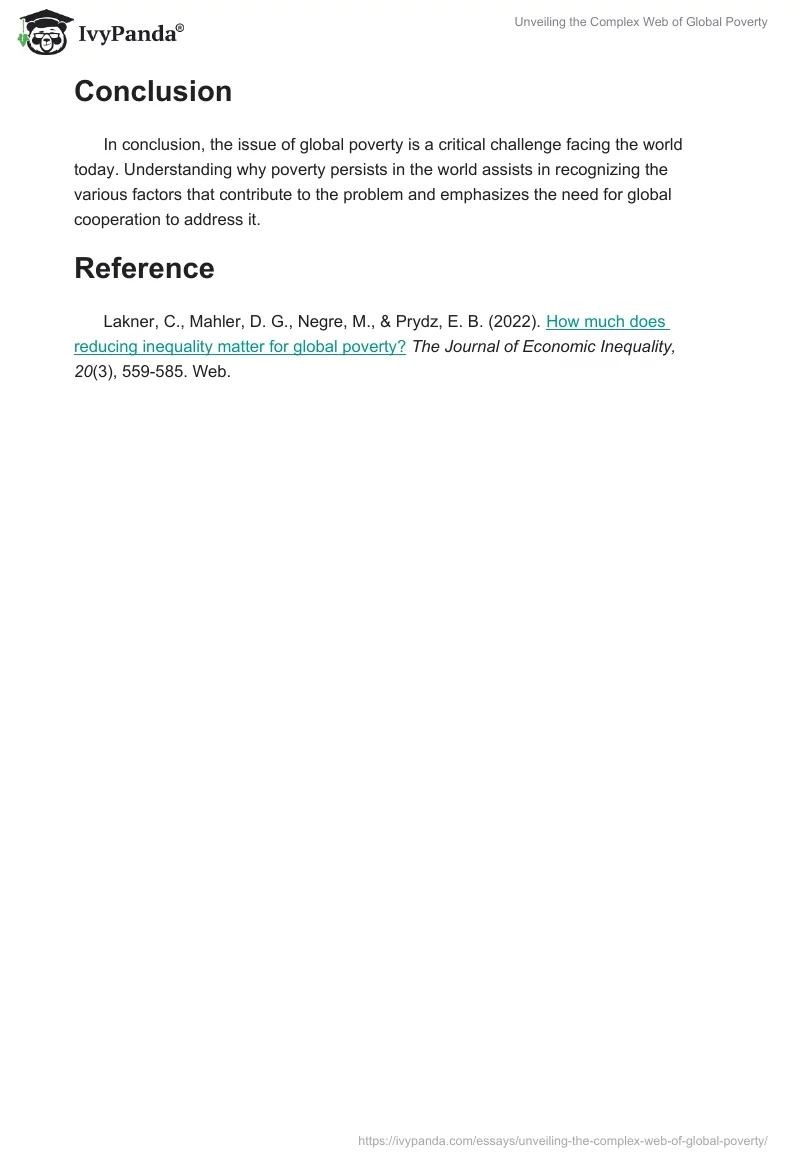 IvyPanda®

Unveiling the Complex Web of Global Poverty

Conclusion

In conclusion, the issue of global poverty is a critical challenge facing the world today. Understanding why poverty persists in the world assists in recognizing the various factors that contribute to the problem and emphasizes the need for global cooperation to address it.

Reference

Lakner, C., Mahler, D. G., Negre, M., & Prydz, E. B. (2022). How much does reducing inequality matter for global poverty? The Journal of Economic Inequality, 20(3), 559-585. Web.

https://ivypanda.com/essays/unveiling-the-complex-web-of-global-poverty/